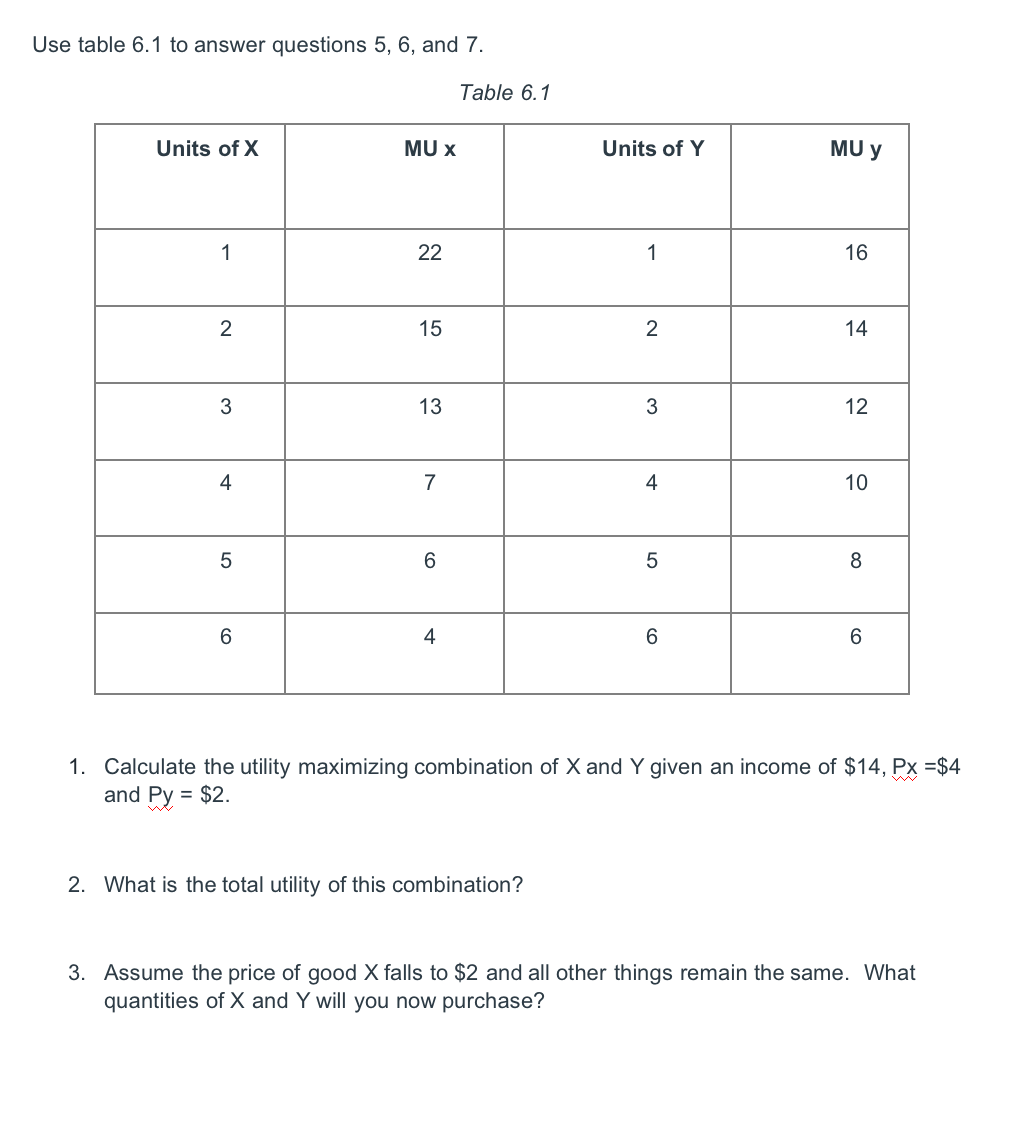 Use table 6.1 to answer questions 5, 6, and 7.

Table 6.1

| Units of X | MU x | Units of Y | MU y |
|---|---|---|---|
| 1 | 22 | 1 | 16 |
| 2 | 15 | 2 | 14 |
| 3 | 13 | 3 | 12 |
| 4 | 7 | 4 | 10 |
| 5 | 6 | 5 | 8 |
| 6 | 4 | 6 | 6 |

1. Calculate the utility maximizing combination of X and Y given an income of \$14, Px =\$4 and Py = \$2.

2. What is the total utility of this combination?

3. Assume the price of good X falls to \$2 and all other things remain the same. What quantities of X and Y will you now purchase?